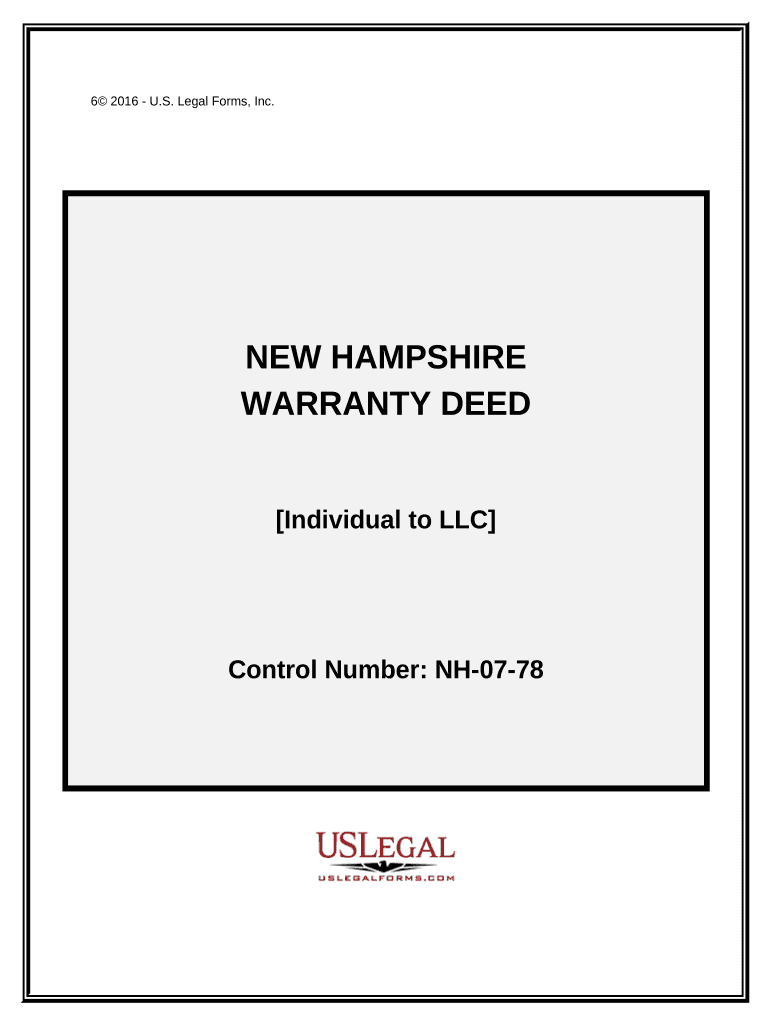 6© 2016 - U.S. Legal Forms, Inc.

NEW HAMPSHIRE
WARRANTY DEED

[Individual to LLC]

Control Number: NH-07-78

USLEGAL
USLEGALFORMS.COM